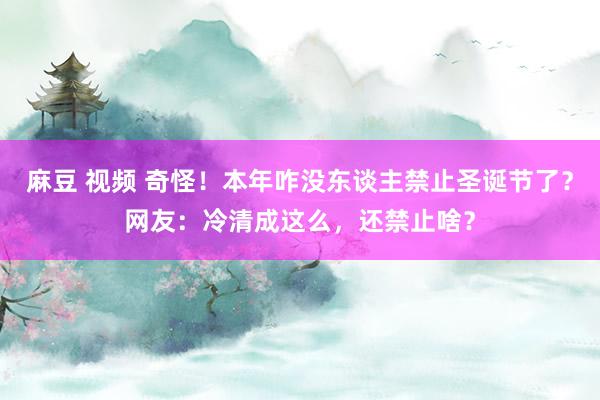 麻豆 视频 奇怪！本年咋没东谈主禁止圣诞节了？网友：冷清成这么，还禁止啥？